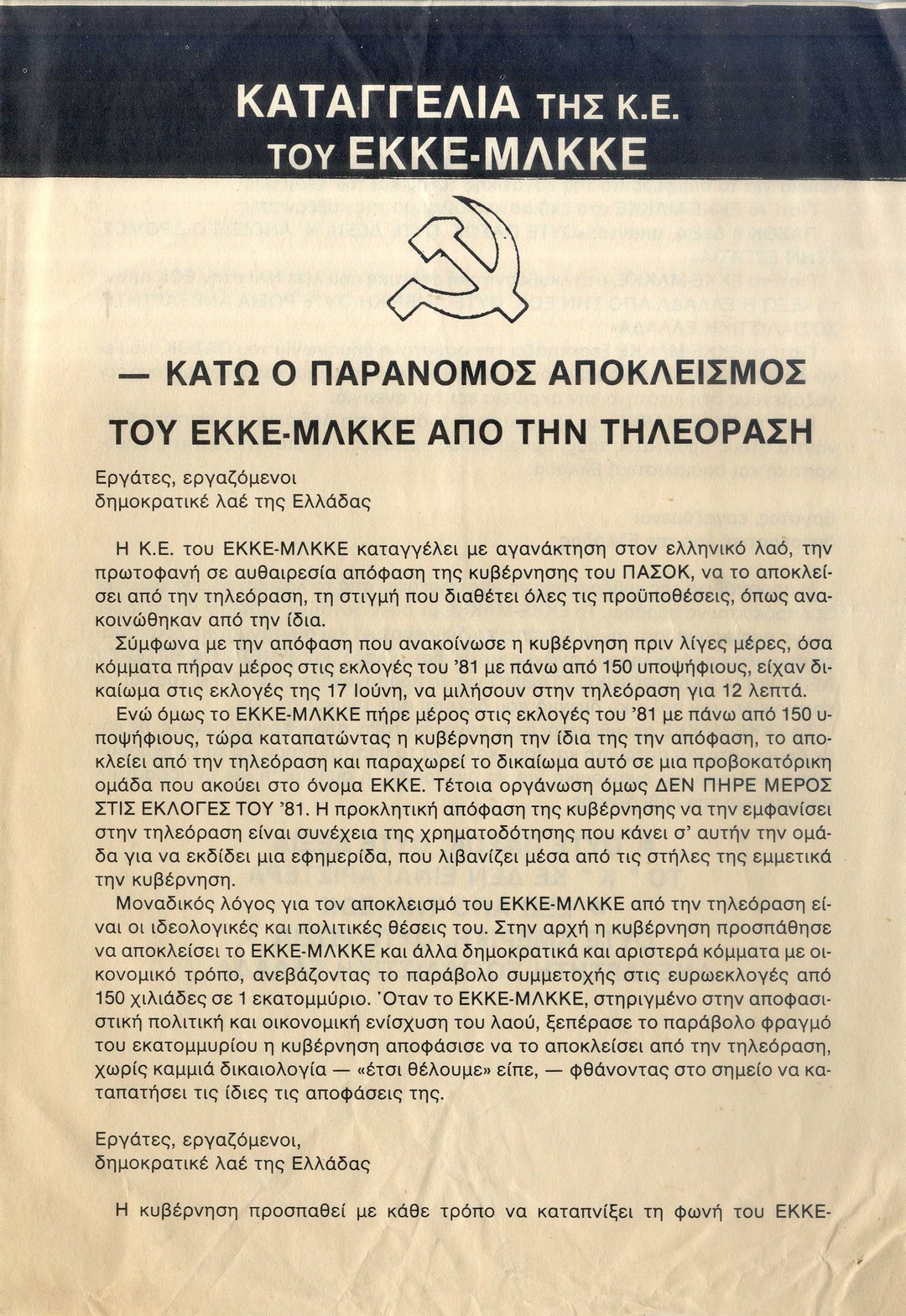 ΚΑΤΑΓΓΕΛΙΑ ΤΗΣ Κ.Ε.
ΤΟΥ ΕΚΚΕ-ΜΛΚΚΕ

— ΚΑΤΩ Ο ΠΑΡΑΝΟΜΟΣ ΑΠΟΚΛΕΙΣΜΟΣ
ΤΟΥ ΕΚΚΕ-ΜΛΚΚΕ ΑΠΟ ΤΗΝ ΤΗΛΕΟΡΑΣΗ

Εργάτες, εργαζόμενοι
δημοκρατικέ λαέ της Ελλάδας

Η Κ.Ε. του ΕΚΚΕ-ΜΛΚΚΕ καταγγέλει με αγανάκτηση στον ελληνικό λαό, την πρωτοφανή σε αυθαιρεσία απόφαση της κυβέρνησης του ΠΑΣΟΚ, να το αποκλείσει από την τηλεόραση, τη στιγμή που διαθέτει όλες τις προϋποθέσεις, όπως ανακοινώθηκαν από την ίδια.

Σύμφωνα με την απόφαση που ανακοίνωσε η κυβέρνηση πριν λίγες μέρες, όσα κόμματα πήραν μέρος στις εκλογές του '81 με πάνω από 150 υποψήφιους, είχαν δικαίωμα στις εκλογές της 17 Ιούνη, να μιλήσουν στην τηλεόραση για 12 λεπτά.

Ενώ όμως το ΕΚΚΕ-ΜΛΚΚΕ πήρε μέρος στις εκλογές του '81 με πάνω από 150 υποψήφιους, τώρα καταπατώντας η κυβέρνηση την ίδια της την απόφαση, το αποκλείει από την τηλεόραση και παραχωρεί το δικαίωμα αυτό σε μια προβοκατόρικη ομάδα που ακούει στο όνομα ΕΚΚΕ. Τέτοια οργάνωση όμως ΔΕΝ ΠΗΡΕ ΜΕΡΟΣ ΣΤΙΣ ΕΚΛΟΓΕΣ ΤΟΥ '81. Η προκλητική απόφαση της κυβέρνησης να την εμφανίσει στην τηλεόραση είναι συνέχεια της χρηματοδότησης που κάνει σ' αυτήν την ομάδα για να εκδίδει μια εφημερίδα, που λιβανίζει μέσα από τις στήλες της εμμετικά την κυβέρνηση.

Μοναδικός λόγος για τον αποκλεισμό του ΕΚΚΕ-ΜΛΚΚΕ από την τηλεόραση είναι οι ιδεολογικές και πολιτικές θέσεις του. Στην αρχή η κυβέρνηση προσπάθησε να αποκλείσει το ΕΚΚΕ-ΜΛΚΚΕ και άλλα δημοκρατικά και αριστερά κόμματα με οικονομικό τρόπο, ανεβάζοντας το παράβολο συμμετοχής στις ευρωεκλογές από 150 χιλιάδες σε 1 εκατομμύριο. Όταν το ΕΚΚΕ-ΜΛΚΚΕ, στηριγμένο στην αποφασιστική πολιτική και οικονομική ενίσχυση του λαού, ξεπέρασε το παράβολο φραγμό του εκατομμυρίου η κυβέρνηση αποφάσισε να το αποκλείσει από την τηλεόραση, χωρίς καμμιά δικαιολογία — «έτσι θέλουμε» είπε, — φθάνοντας στο σημείο να καταπατήσει τις ίδιες τις αποφάσεις της.

Εργάτες, εργαζόμενοι,
δημοκρατικέ λαέ της Ελλάδας

Η κυβέρνηση προσπαθεί με κάθε τρόπο να καταπνίξει τη φωνή του ΕΚΚΕ-